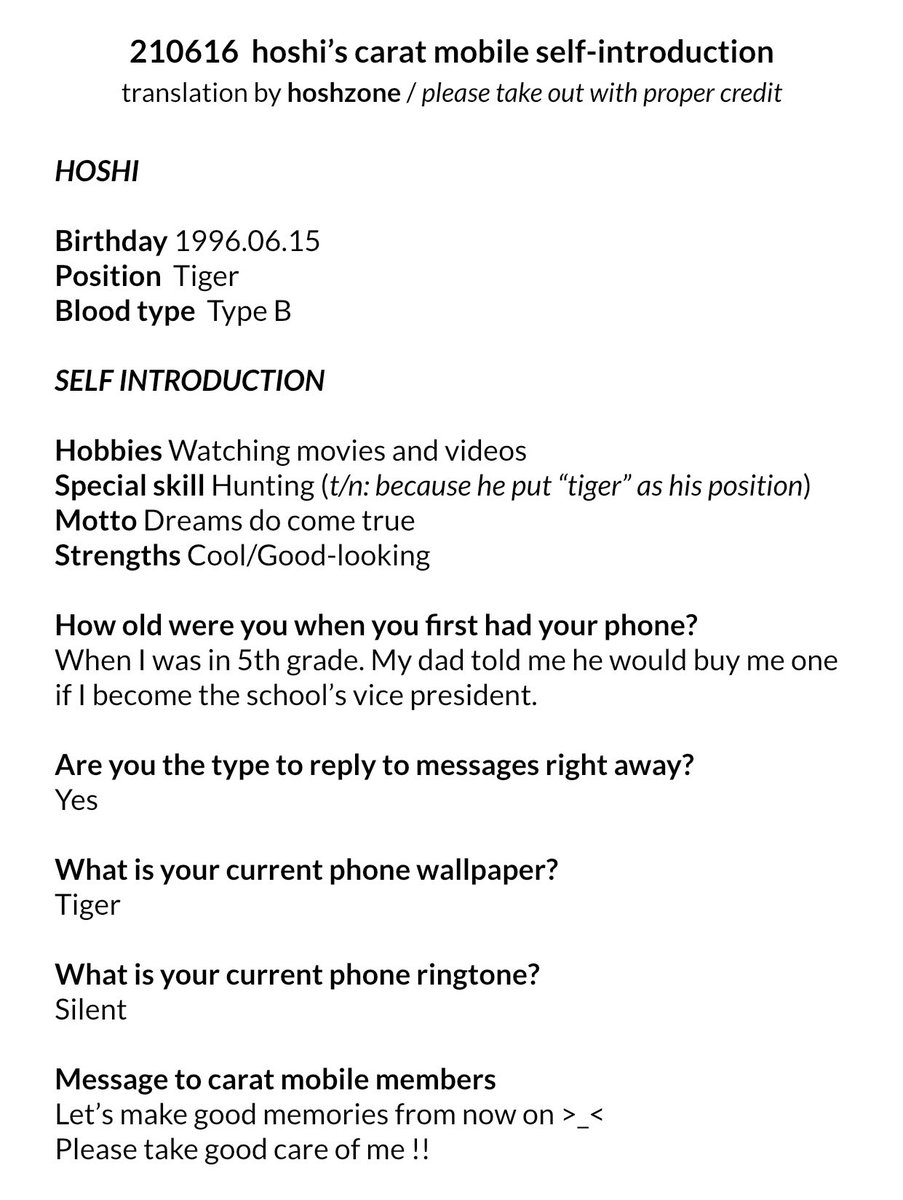 210616 hoshi's carat mobile self-introduction
translation by hoshzone / please take out with proper credit

HOSHI

Birthday 1996.06.15
Position Tiger
Blood type Type B

SELF INTRODUCTION

Hobbies Watching movies and videos
Special skill Hunting (t/n: because he put "tiger" as his position)
Motto Dreams do come true
Strengths Cool/Good-looking

How old were you when you first had your phone?
When I was in 5th grade. My dad told me he would buy me one if I become the school's vice president.

Are you the type to reply to messages right away?
Yes

What is your current phone wallpaper?
Tiger

What is your current phone ringtone?
Silent

Message to carat mobile members
Let's make good memories from now on >_<
Please take good care of me !!